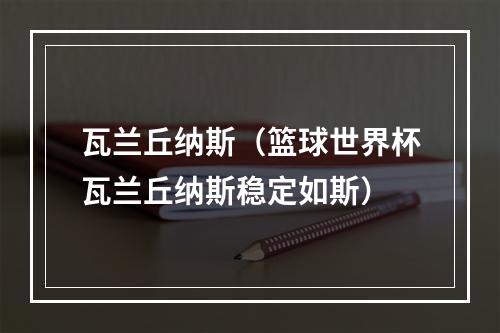 瓦兰丘纳斯（篮球世界杯瓦兰丘纳斯稳定如斯）